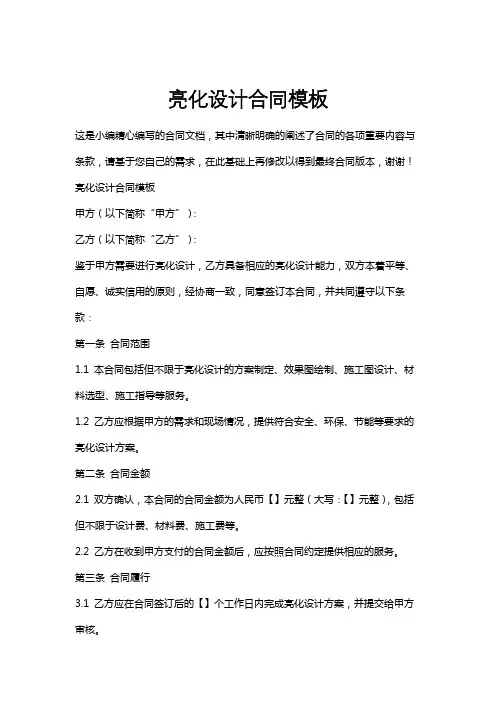 亮化设计合同模板

这是小编精心编写的合同文档，其中清晰明确的阐述了合同的各项重要内容与条款，请基于您自己的需求，在此基础上再修改以得到最终合同版本，谢谢！

亮化设计合同模板

甲方（以下简称“甲方”）：

乙方（以下简称“乙方”）：

鉴于甲方需要进行亮化设计，乙方具备相应的亮化设计能力，双方本着平等、自愿、诚实信用的原则，经协商一致，同意签订本合同，并共同遵守以下条款：

第一条 合同范围

1.1 本合同包括但不限于亮化设计的方案制定、效果图绘制、施工图设计、材料选型、施工指导等服务。

1.2 乙方应根据甲方的需求和现场情况，提供符合安全、环保、节能等要求的亮化设计方案。

第二条 合同金额

2.1 双方确认，本合同的合同金额为人民币【】元整（大写：【】元整），包括但不限于设计费、材料费、施工费等。

2.2 乙方在收到甲方支付的合同金额后，应按照合同约定提供相应的服务。

第三条 合同履行

3.1 乙方应在合同签订后的【】个工作日内完成亮化设计方案，并提交给甲方审核。